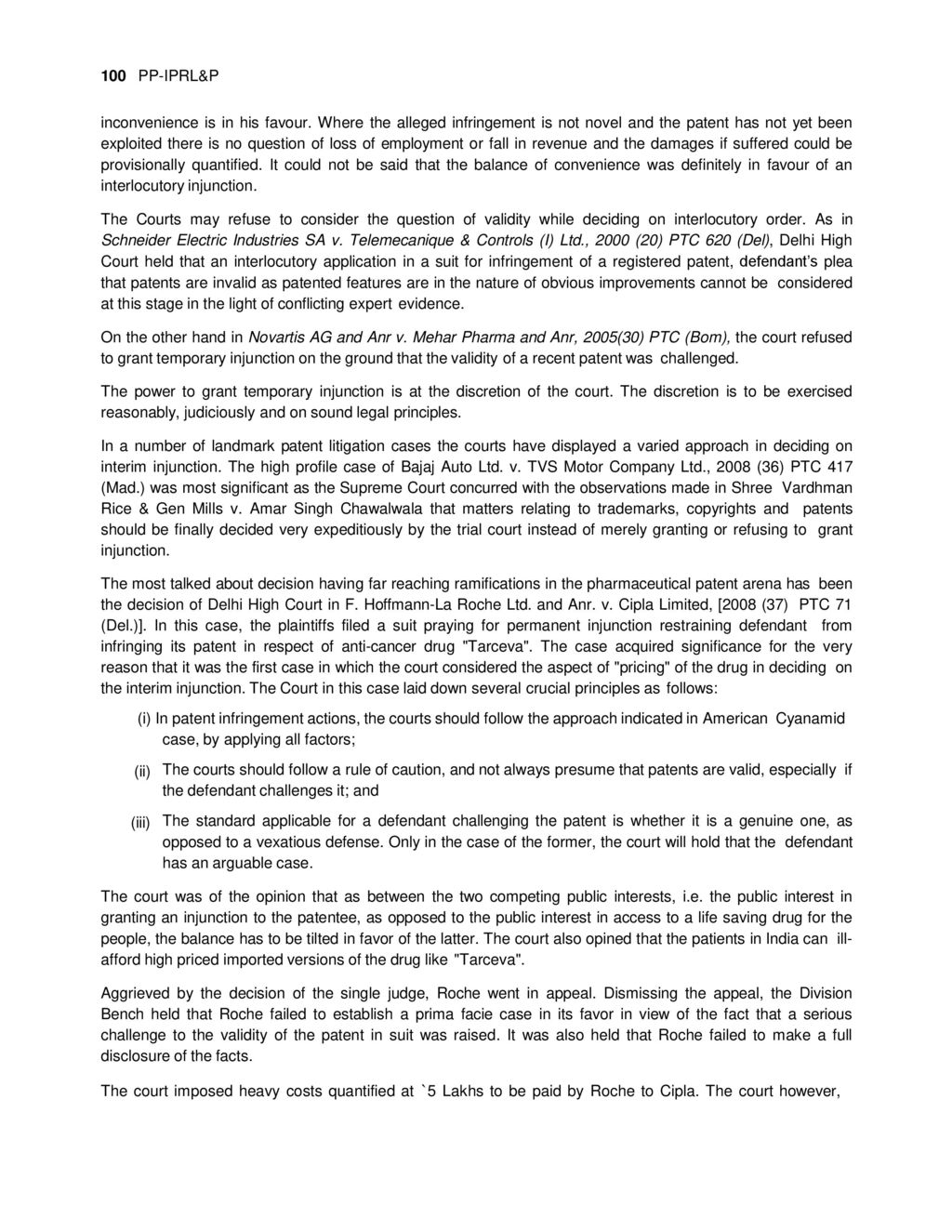 100 PP-IPRL&P

inconvenience is in his favour. Where the alleged infringement is not novel and the patent has not yet been exploited there is no question of loss of employment or fall in revenue and the damages if suffered could be provisionally quantified. It could not be said that the balance of convenience was definitely in favour of an interlocutory injunction.

The Courts may refuse to consider the question of validity while deciding on interlocutory order. As in Schneider Electric Industries SA v. Telemecanique & Controls (I) Ltd., 2000 (20) PTC 620 (Del), Delhi High Court held that an interlocutory application in a suit for infringement of a registered patent, defendant's plea that patents are invalid as patented features are in the nature of obvious improvements cannot be considered at this stage in the light of conflicting expert evidence.

On the other hand in Novartis AG and Anr v. Mehar Pharma and Anr, 2005(30) PTC (Bom), the court refused to grant temporary injunction on the ground that the validity of a recent patent was challenged.

The power to grant temporary injunction is at the discretion of the court. The discretion is to be exercised reasonably, judiciously and on sound legal principles.

In a number of landmark patent litigation cases the courts have displayed a varied approach in deciding on interim injunction. The high profile case of Bajaj Auto Ltd. v. TVS Motor Company Ltd., 2008 (36) PTC 417 (Mad.) was most significant as the Supreme Court concurred with the observations made in Shree Vardhman Rice & Gen Mills v. Amar Singh Chawalwala that matters relating to trademarks, copyrights and patents should be finally decided very expeditiously by the trial court instead of merely granting or refusing to grant injunction.

The most talked about decision having far reaching ramifications in the pharmaceutical patent arena has been the decision of Delhi High Court in F. Hoffmann-La Roche Ltd. and Anr. v. Cipla Limited, [2008 (37) PTC 71 (Del.)]. In this case, the plaintiffs filed a suit praying for permanent injunction restraining defendant from infringing its patent in respect of anti-cancer drug "Tarceva". The case acquired significance for the very reason that it was the first case in which the court considered the aspect of "pricing" of the drug in deciding on the interim injunction. The Court in this case laid down several crucial principles as follows:

(i) In patent infringement actions, the courts should follow the approach indicated in American Cyanamid case, by applying all factors;

(ii) The courts should follow a rule of caution, and not always presume that patents are valid, especially if the defendant challenges it; and

(iii) The standard applicable for a defendant challenging the patent is whether it is a genuine one, as opposed to a vexatious defense. Only in the case of the former, the court will hold that the defendant has an arguable case.

The court was of the opinion that as between the two competing public interests, i.e. the public interest in granting an injunction to the patentee, as opposed to the public interest in access to a life saving drug for the people, the balance has to be tilted in favor of the latter. The court also opined that the patients in India can ill-afford high priced imported versions of the drug like "Tarceva".

Aggrieved by the decision of the single judge, Roche went in appeal. Dismissing the appeal, the Division Bench held that Roche failed to establish a prima facie case in its favor in view of the fact that a serious challenge to the validity of the patent in suit was raised. It was also held that Roche failed to make a full disclosure of the facts.

The court imposed heavy costs quantified at `5 Lakhs to be paid by Roche to Cipla. The court however,